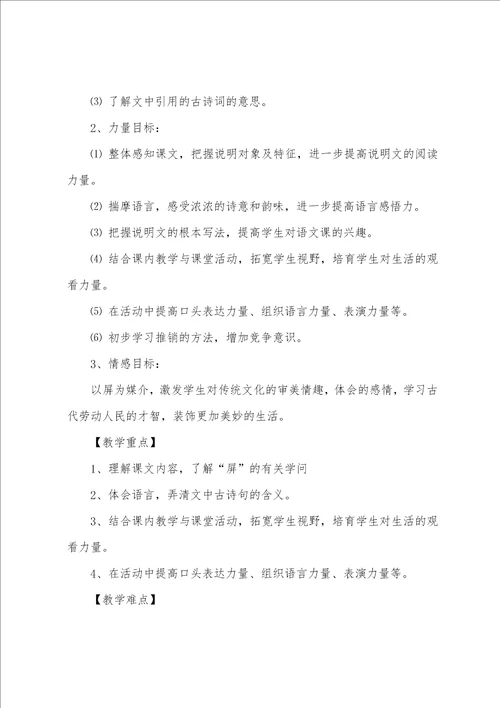 ⑶ 了解文中引用的古诗词的意思。

2、力量目标：

⑴ 整体感知课文，把握说明对象及特征，进一步提高说明文的阅读力量。

⑵ 揣摩语言，感受浓浓的诗意和韵味，进一步提高语言感悟力。

⑶ 把握说明文的根本写法，提高学生对语文课的兴趣。

⑷ 结合课内教学与课堂活动，拓宽学生视野，培育学生对生活的观看力量。

⑸ 在活动中提高口头表达力量、组织语言力量、表演力量等。

⑹ 初步学习推销的方法，增加竞争意识。

3、情感目标：

以屏为媒介，激发学生对传统文化的审美情趣，体会的感情，学习古代劳动人民的才智，装饰更加美妙的生活。

【教学重点】

1、理解课文内容，了解“屏”的有关学问

2、体会语言，弄清文中古诗句的含义。

3、结合课内教学与课堂活动，拓宽学生视野，培育学生对生活的观看力量。

4、在活动中提高口头表达力量、组织语言力量、表演力量等。

【教学难点】